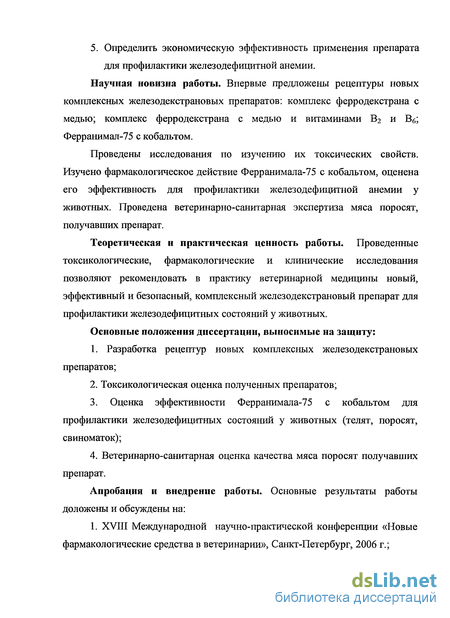 5. Определить экономическую эффективность применения препарата для профилактики железодефицитной анемии.

Научная новизна работы. Впервые предложены рецептуры новых комплексных железодекстрановых препаратов: комплекс ферродекстрана с медью; комплекс ферродекстрана с медью и витаминами $B_2$ и $B_6$; Ферранимал-75 с кобальтом.

Проведены исследования по изучению их токсических свойств. Изучено фармакологическое действие Ферранимала-75 с кобальтом, оценена его эффективность для профилактики железодефицитной анемии у животных. Проведена ветеринарно-санитарная экспертиза мяса поросят, получавших препарат.

Теоретическая и практическая ценность работы. Проведенные токсикологические, фармакологические и клинические исследования позволяют рекомендовать в практику ветеринарной медицины новый, эффективный и безопасный, комплексный железодекстрановый препарат для профилактики железодефицитных состояний у животных.

Основные положения диссертации, выносимые на защиту:

1. Разработка рецептур новых комплексных железодекстрановых препаратов;

2. Токсикологическая оценка полученных препаратов;

3. Оценка эффективности Ферранимала-75 с кобальтом для профилактики железодефицитных состояний у животных (телят, поросят, свиноматок);

4. Ветеринарно-санитарная оценка качества мяса поросят получавших препарат.

Апробация и внедрение работы. Основные результаты работы доложены и обсуждены на:

1. XVIII Международной научно-практической конференции «Новые фармакологические средства в ветеринарии», Санкт-Петербург, 2006 г.;

dsLib.net
библиотека диссертаций